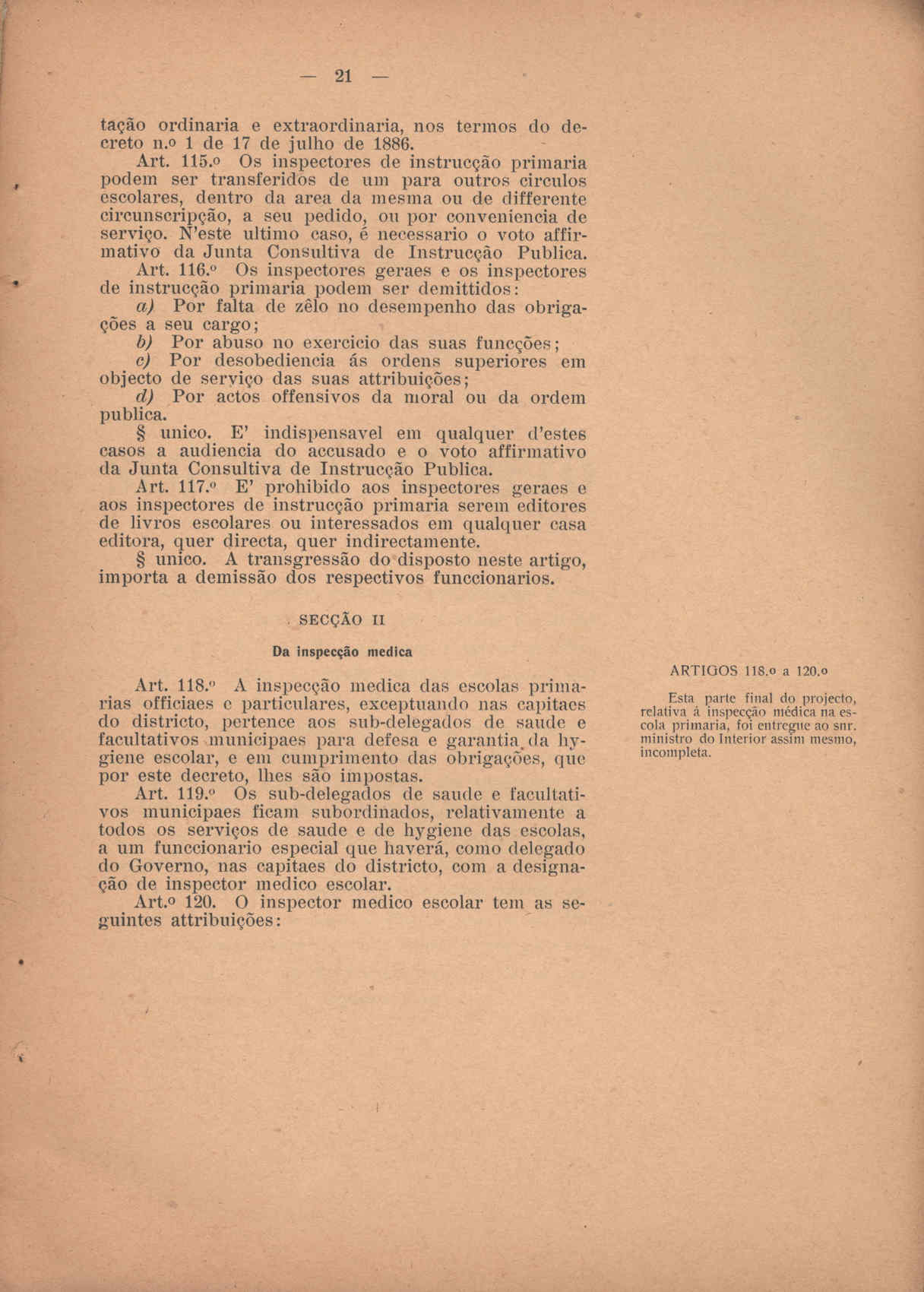 — 21 —

tação ordinaria e extraordinaria, nos termos do decreto n.º 1 de 17 de julho de 1886.

Art. 115.º Os inspectores de instrucção primaria podem ser transferidos de um para outros circulos escolares, dentro da area da mesma ou de differente circunscripção, a seu pedido, ou por conveniencia de serviço. N'este ultimo caso, é necessario o voto affirmativo da Junta Consultiva de Instrucção Publica.

Art. 116.º Os inspectores geraes e os inspectores de instrucção primaria podem ser demittidos:

a) Por falta de zêlo no desempenho das obrigações a seu cargo;

b) Por abuso no exercicio das suas funcções;

c) Por desobediencia ás ordens superiores em objecto de serviço das suas attribuições;

d) Por actos offensivos da moral ou da ordem publica.

§ unico. E' indispensavel em qualquer d'estes casos a audiencia do accusado e o voto affirmativo da Junta Consultiva de Instrucção Publica.

Art. 117.º E' prohibido aos inspectores geraes e aos inspectores de instrucção primaria serem editores de livros escolares ou interessados em qualquer casa editora, quer directa, quer indirectamente.

§ unico. A transgressão do disposto neste artigo, importa a demissão dos respectivos funccionarios.

SECÇÃO II

Da inspecção medica

Art. 118.º A inspecção medica das escolas primarias officiaes e particulares, exceptuando nas capitaes do districto, pertence aos sub-delegados de saude e facultativos municipaes para defesa e garantia da hygiene escolar, e em cumprimento das obrigações, que por este decreto, lhes são impostas.

Art. 119.º Os sub-delegados de saude e facultativos municipaes ficam subordinados, relativamente a todos os serviços de saude e de hygiene das escolas, a um funccionario especial que haverá, como delegado do Governo, nas capitaes do districto, com a designação de inspector medico escolar.

Art.º 120. O inspector medico escolar tem as seguintes attribuições:

ARTIGOS 118.º a 120.º

Esta parte final do projecto, relativa á inspecção médica na escola primaria, foi entregue ao snr. ministro do Interior assim mesmo, incompleta.